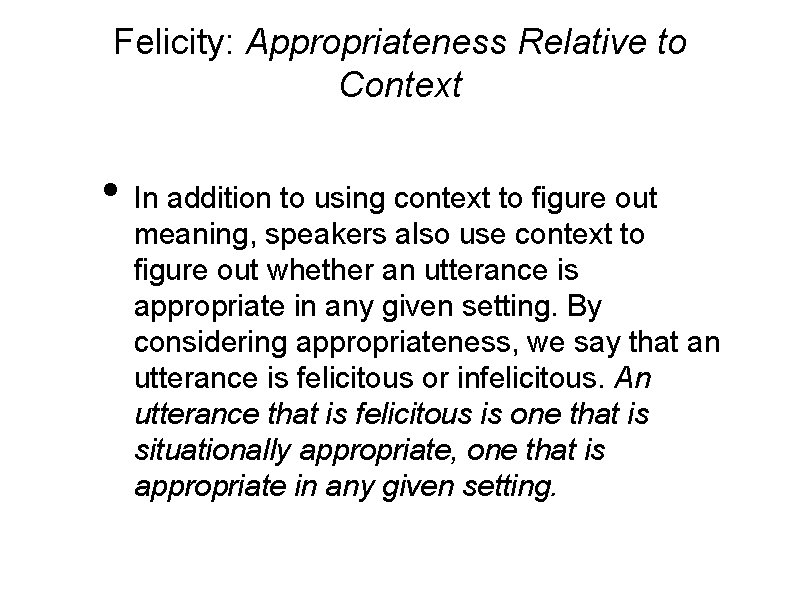 Felicity: Appropriateness Relative to Context

• In addition to using context to figure out meaning, speakers also use context to figure out whether an utterance is appropriate in any given setting. By considering appropriateness, we say that an utterance is felicitous or infelicitous. An utterance that is felicitous is one that is situationally appropriate, one that is appropriate in any given setting.